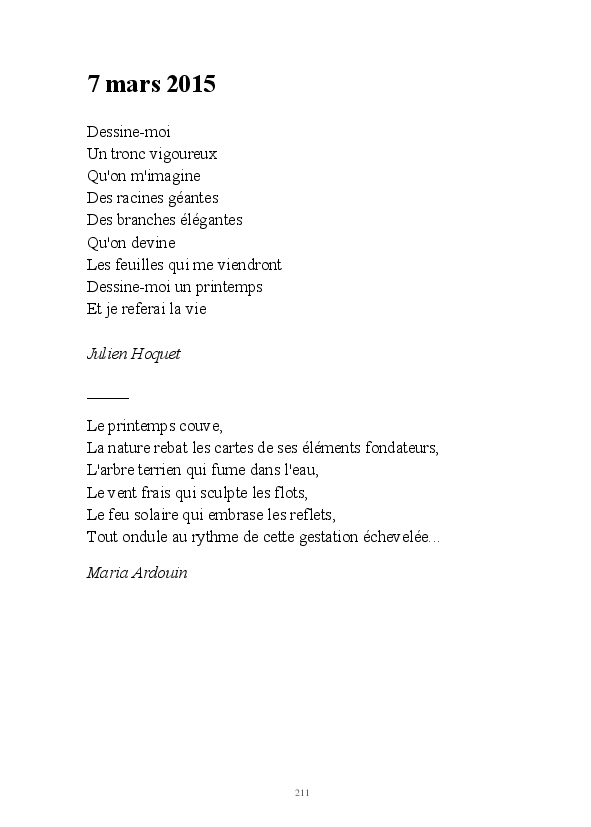 7 mars 2015

Dessine-moi
Un tronc vigoureux
Qu'on m'imagine
Des racines géantes
Des branches élégantes
Qu'on devine
Les feuilles qui me viendront
Dessine-moi un printemps
Et je referai la vie

Julien Hoquet

Le printemps couve,
La nature rebat les cartes de ses éléments fondateurs,
L'arbre terrien qui fume dans l'eau,
Le vent frais qui sculpte les flots,
Le feu solaire qui embrase les reflets,
Tout ondule au rythme de cette gestation échevelée...

Maria Ardouin

211